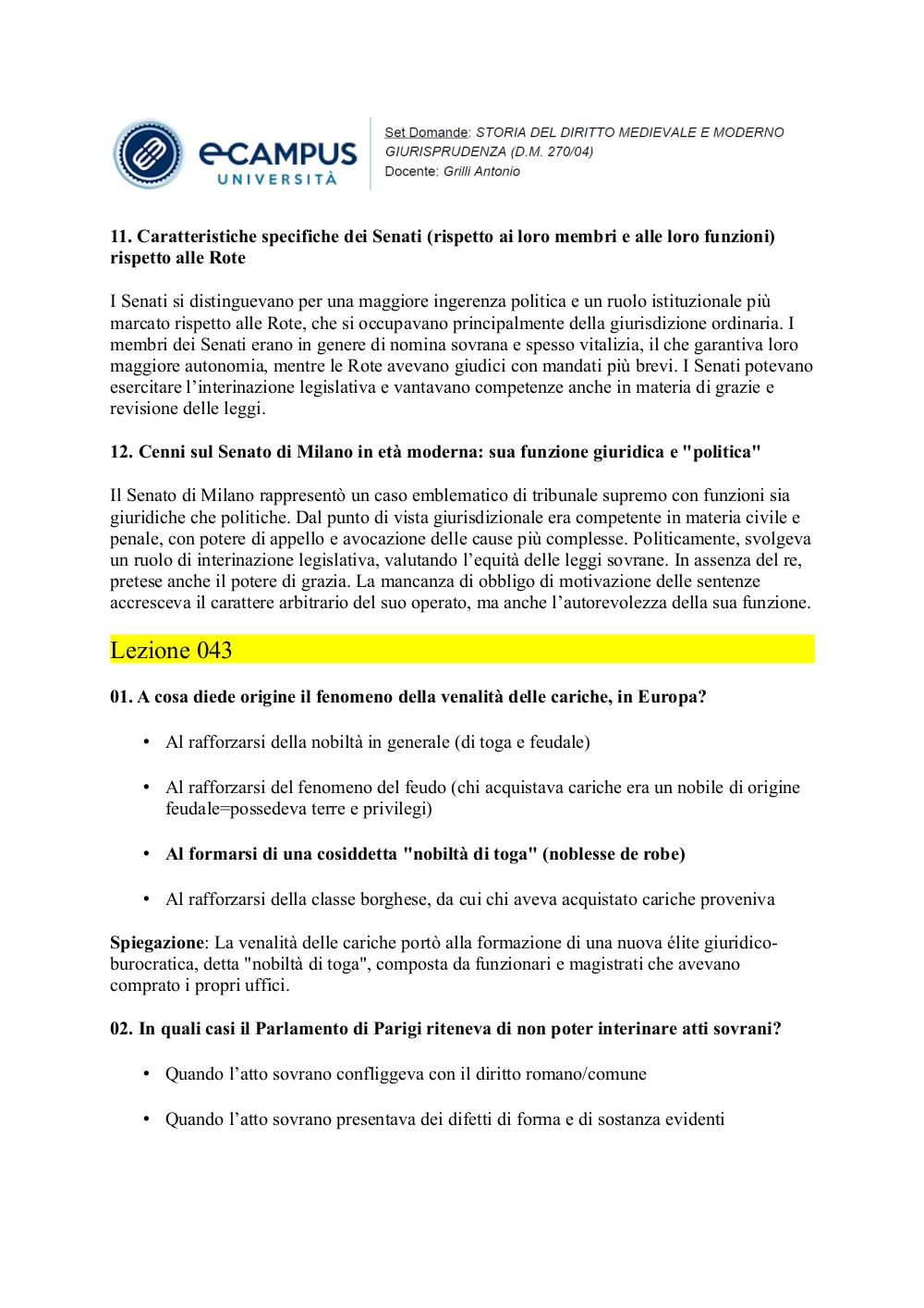 eCAMPUS UNIVERSITÀ

Set Domande: STORIA DEL DIRITTO MEDIEVALE E MODERNO GIURISPRUDENZA (D.M. 270/04)
Docente: Grilli Antonio

11. Caratteristiche specifiche dei Senati (rispetto ai loro membri e alle loro funzioni) rispetto alle Rote

I Senati si distinguevano per una maggiore ingerenza politica e un ruolo istituzionale più marcato rispetto alle Rote, che si occupavano principalmente della giurisdizione ordinaria. I membri dei Senati erano in genere di nomina sovrana e spesso vitalizia, il che garantiva loro maggiore autonomia, mentre le Rote avevano giudici con mandati più brevi. I Senati potevano esercitare l'interinazione legislativa e vantavano competenze anche in materia di grazie e revisione delle leggi.

12. Cenni sul Senato di Milano in età moderna: sua funzione giuridica e "politica"

Il Senato di Milano rappresentò un caso emblematico di tribunale supremo con funzioni sia giuridiche che politiche. Dal punto di vista giurisdizionale era competente in materia civile e penale, con potere di appello e avocazione delle cause più complesse. Politicamente, svolgeva un ruolo di interinazione legislativa, valutando l'equità delle leggi sovrane. In assenza del re, pretese anche il potere di grazia. La mancanza di obbligo di motivazione delle sentenze accresceva il carattere arbitrario del suo operato, ma anche l'autorevolezza della sua funzione.

Lezione 043

01. A cosa diede origine il fenomeno della venalità delle cariche, in Europa?

• Al rafforzarsi della nobiltà in generale (di toga e feudale)

• Al rafforzarsi del fenomeno del feudo (chi acquistava cariche era un nobile di origine feudale=possedeva terre e privilegi)

• Al formarsi di una cosiddetta "nobiltà di toga" (noblesse de robe)

• Al rafforzarsi della classe borghese, da cui chi aveva acquistato cariche proveniva

Spiegazione: La venalità delle cariche portò alla formazione di una nuova élite giuridico-burocratica, detta "nobiltà di toga", composta da funzionari e magistrati che avevano comprato i propri uffici.

02. In quali casi il Parlamento di Parigi riteneva di non poter interinare atti sovrani?

• Quando l'atto sovrano confliggeva con il diritto romano/comune

• Quando l'atto sovrano presentava dei difetti di forma e di sostanza evidenti